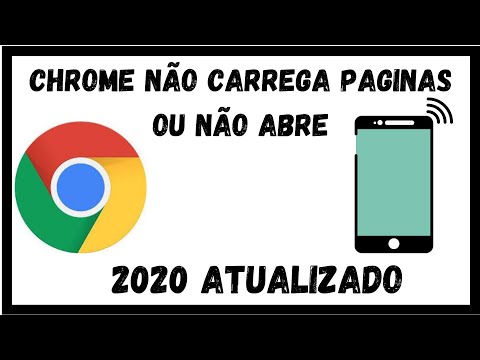 CHROME NÃO CARREGA PAGINAS OU NÃO ABRE

2020 ATUALIZADO